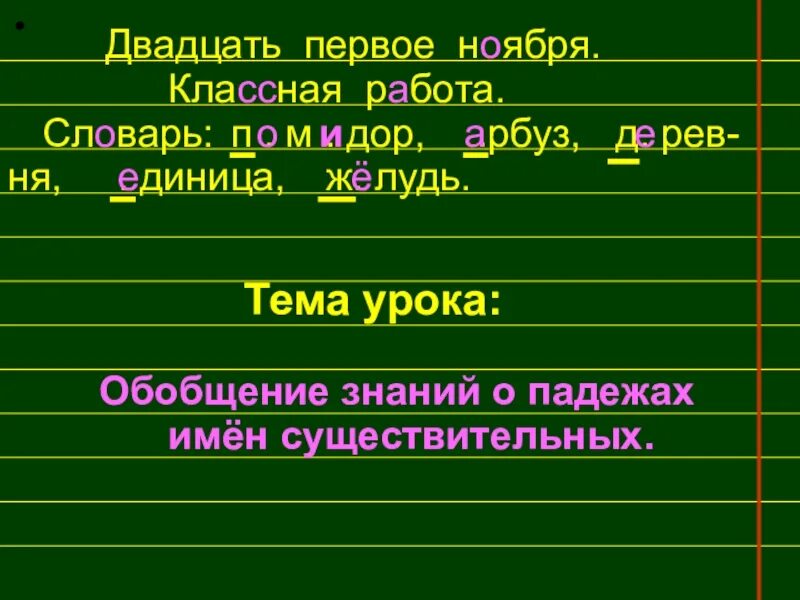 Двадцать первое ноября.
Классная работа.
Словарь: помидор, арбуз, деревня, единица, жёлудь.

Тема урока:

Обобщение знаний о падежах имён существительных.